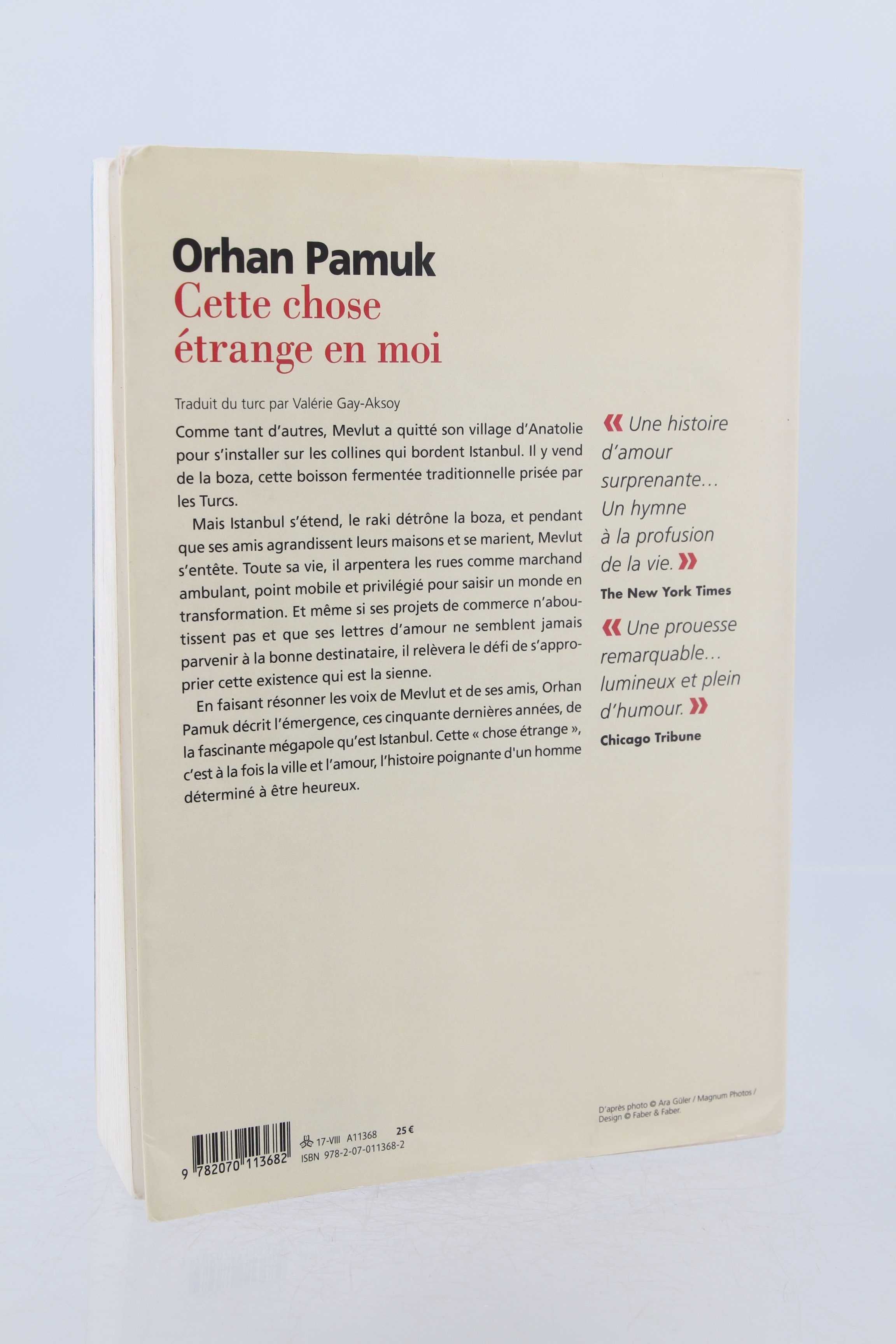 Orhan Pamuk
Cette chose étrange en moi

Traduit du turc par Valérie Gay-Aksoy

Comme tant d'autres, Mevlut a quitté son village d'Anatolie pour s'installer sur les collines qui bordent Istanbul. Il y vend de la boza, cette boisson fermentée traditionnelle prisée par les Turcs.

Mais Istanbul s'étend, le raki détrône la boza, et pendant que ses amis agrandissent leurs maisons et se marient, Mevlut s'entête. Toute sa vie, il arpentera les rues comme marchand ambulant, point mobile et privilégié pour saisir un monde en transformation. Et même si ses projets de commerce n'aboutissent pas et que ses lettres d'amour ne semblent jamais parvenir à la bonne destinataire, il relèvera le défi de s'approprier cette existence qui est la sienne.

En faisant résonner les voix de Mevlut et de ses amis, Orhan Pamuk décrit l'émergence, ces cinquante dernières années, de la fascinante mégapole qu'est Istanbul. Cette « chose étrange », c'est à la fois la ville et l'amour, l'histoire poignante d'un homme déterminé à être heureux.

« Une histoire d'amour surprenante... Un hymne à la profusion de la vie. »
The New York Times

« Une prouesse remarquable... lumineux et plein d'humour. »
Chicago Tribune

D'après photo © Ara Güler / Magnum Photos / Design © Faber & Faber.

9 782070 113682

17-VIII A11368 25 €
ISBN 978-2-07-011368-2